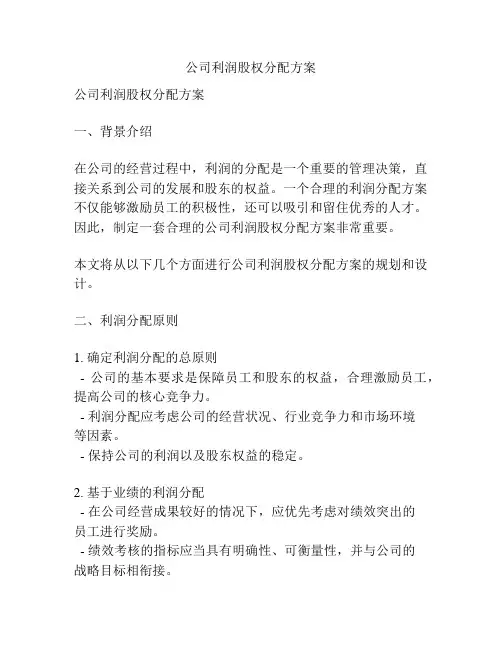 公司利润股权分配方案

公司利润股权分配方案

一、背景介绍

在公司的经营过程中，利润的分配是一个重要的管理决策，直接关系到公司的发展和股东的权益。一个合理的利润分配方案不仅能够激励员工的积极性，还可以吸引和留住优秀的人才。因此，制定一套合理的公司利润股权分配方案非常重要。

本文将从以下几个方面进行公司利润股权分配方案的规划和设计。

二、利润分配原则

1. 确定利润分配的总原则
- 公司的基本要求是保障员工和股东的权益，合理激励员工，提高公司的核心竞争力。
- 利润分配应考虑公司的经营状况、行业竞争力和市场环境等因素。
- 保持公司的利润以及股东权益的稳定。

2. 基于业绩的利润分配
- 在公司经营成果较好的情况下，应优先考虑对绩效突出的员工进行奖励。
- 绩效考核的指标应当具有明确性、可衡量性，并与公司的战略目标相衔接。